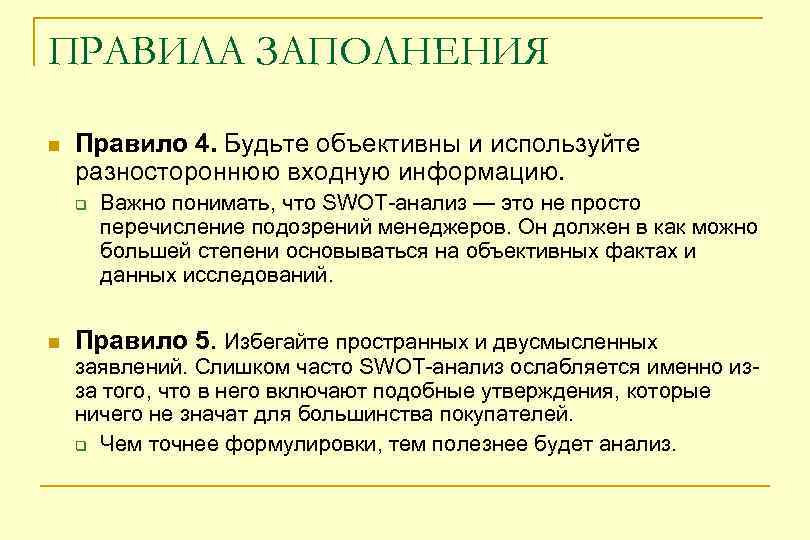 ПРАВИЛА ЗАПОЛНЕНИЯ

Правило 4. Будьте объективны и используйте разностороннюю входную информацию.

Важно понимать, что SWOT-анализ — это не просто перечисление подозрений менеджеров. Он должен в как можно большей степени основываться на объективных фактах и данных исследований.

Правило 5. Избегайте пространных и двусмысленных заявлений. Слишком часто SWOT-анализ ослабляется именно из-за того, что в него включают подобные утверждения, которые ничего не значат для большинства покупателей.

Чем точнее формулировки, тем полезнее будет анализ.